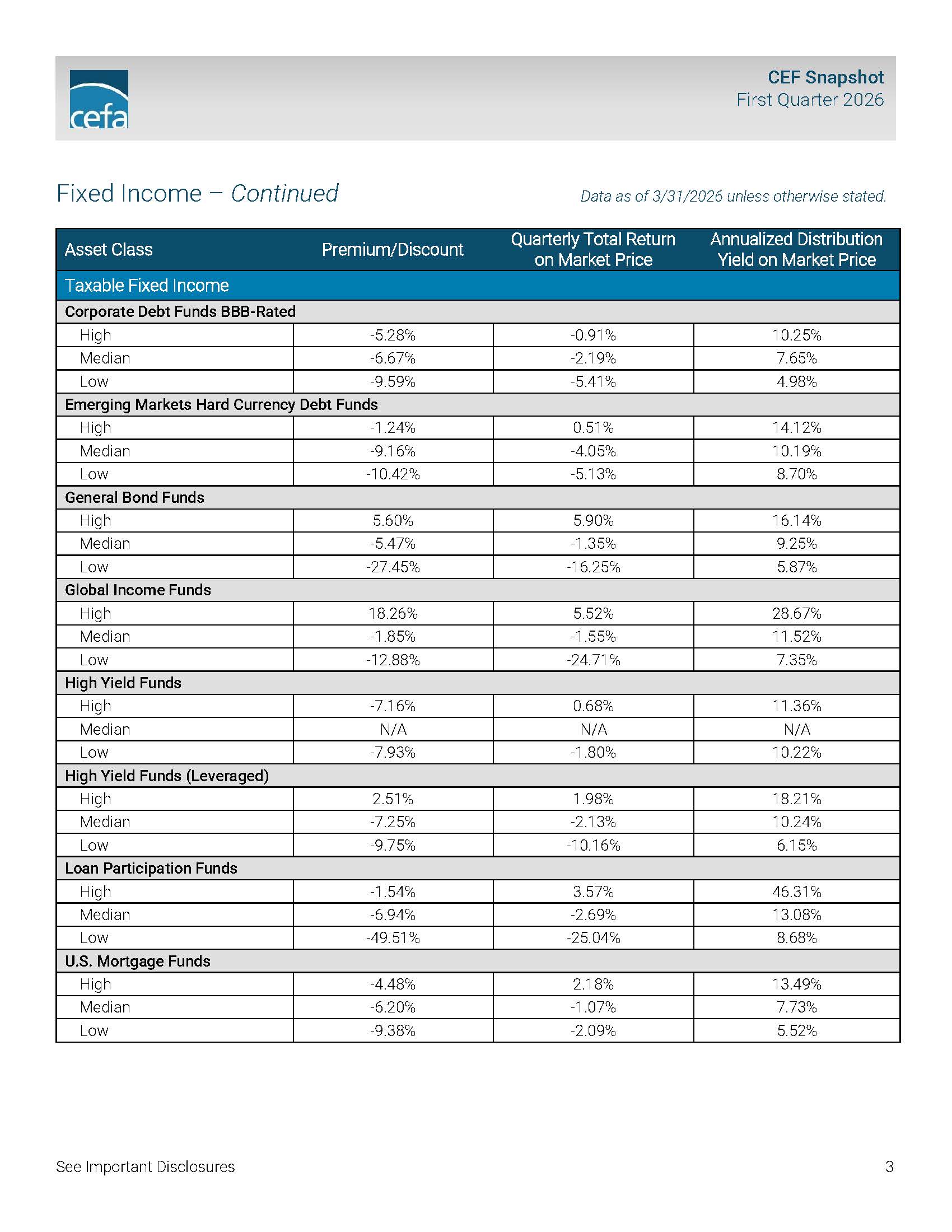 cefa

CEF Snapshot
First Quarter 2026

Fixed Income – Continued

Data as of 3/31/2026 unless otherwise stated.

| Asset Class | Premium/Discount | Quarterly Total Return on Market Price | Annualized Distribution Yield on Market Price |
|---|---|---|---|
| Taxable Fixed Income | | | |
| Corporate Debt Funds BBB-Rated | | | |
| High | -5.28% | -0.91% | 10.25% |
| Median | -6.67% | -2.19% | 7.65% |
| Low | -9.59% | -5.41% | 4.98% |
| Emerging Markets Hard Currency Debt Funds | | | |
| High | -1.24% | 0.51% | 14.12% |
| Median | -9.16% | -4.05% | 10.19% |
| Low | -10.42% | -5.13% | 8.70% |
| General Bond Funds | | | |
| High | 5.60% | 5.90% | 16.14% |
| Median | -5.47% | -1.35% | 9.25% |
| Low | -27.45% | -16.25% | 5.87% |
| Global Income Funds | | | |
| High | 18.26% | 5.52% | 28.67% |
| Median | -1.85% | -1.55% | 11.52% |
| Low | -12.88% | -24.71% | 7.35% |
| High Yield Funds | | | |
| High | -7.16% | 0.68% | 11.36% |
| Median | N/A | N/A | N/A |
| Low | -7.93% | -1.80% | 10.22% |
| High Yield Funds (Leveraged) | | | |
| High | 2.51% | 1.98% | 18.21% |
| Median | -7.25% | -2.13% | 10.24% |
| Low | -9.75% | -10.16% | 6.15% |
| Loan Participation Funds | | | |
| High | -1.54% | 3.57% | 46.31% |
| Median | -6.94% | -2.69% | 13.08% |
| Low | -49.51% | -25.04% | 8.68% |
| U.S. Mortgage Funds | | | |
| High | -4.48% | 2.18% | 13.49% |
| Median | -6.20% | -1.07% | 7.73% |
| Low | -9.38% | -2.09% | 5.52% |

See Important Disclosures

3